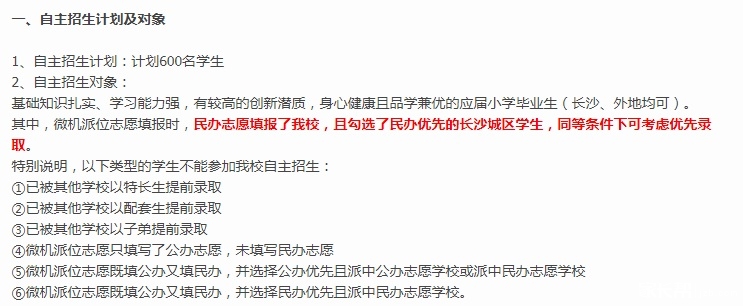 一、自主招生计划及对象

1、自主招生计划：计划600名学生
2、自主招生对象：
基础知识扎实、学习能力强，有较高的创新潜质，身心健康且品学兼优的应届小学毕业生（长沙、外地均可）。
其中，微机派位志愿填报时，民办志愿填报了我校，且勾选了民办优先的长沙城区学生，同等条件下可考虑优先录取。
特别说明，以下类型的学生不能参加我校自主招生：
①已被其他学校以特长生提前录取
②已被其他学校以配套生提前录取
③已被其他学校以子弟提前录取
④微机派位志愿只填写了公办志愿，未填写民办志愿
⑤微机派位志愿既填公办又填民办，并选择公办优先且派中公办志愿学校或派中民办志愿学校
⑥微机派位志愿既填公办又填民办，并选择民办优先且派中民办志愿学校。